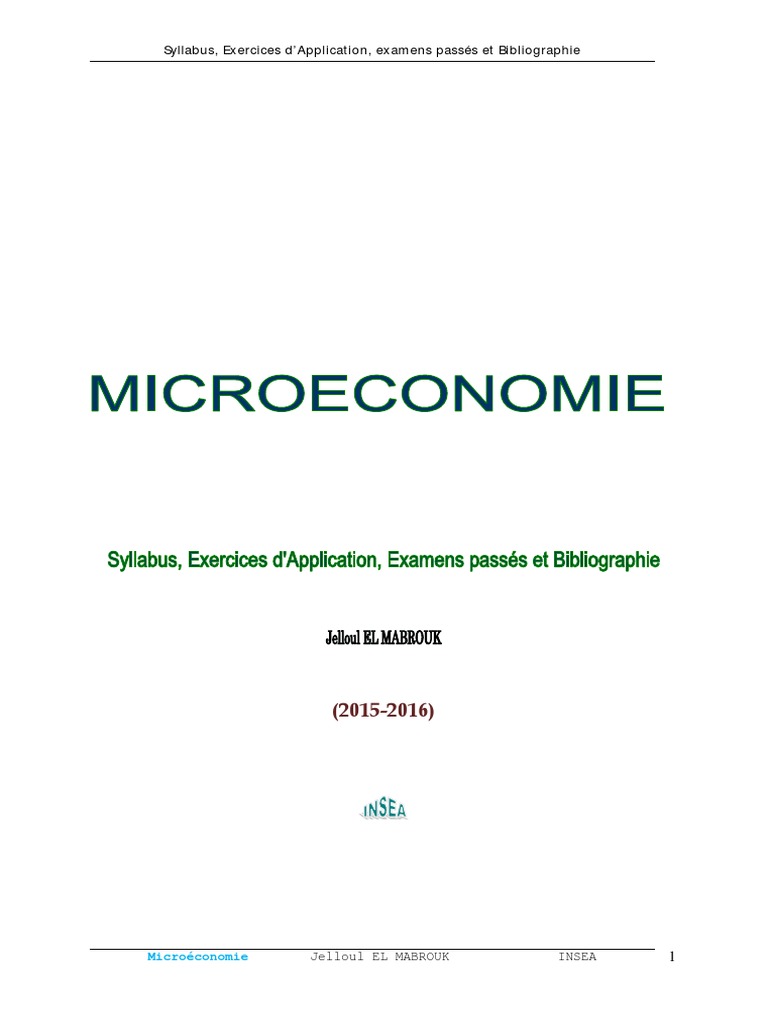 Syllabus, Exercices d'Application, examens passés et Bibliographie

MICROECONOMIE

Syllabus, Exercices d'Application, Examens passés et Bibliographie

Jelloul EL MABROUK

(2015-2016)

INSEA

Microéconomie Jelloul EL MABROUK INSEA 1